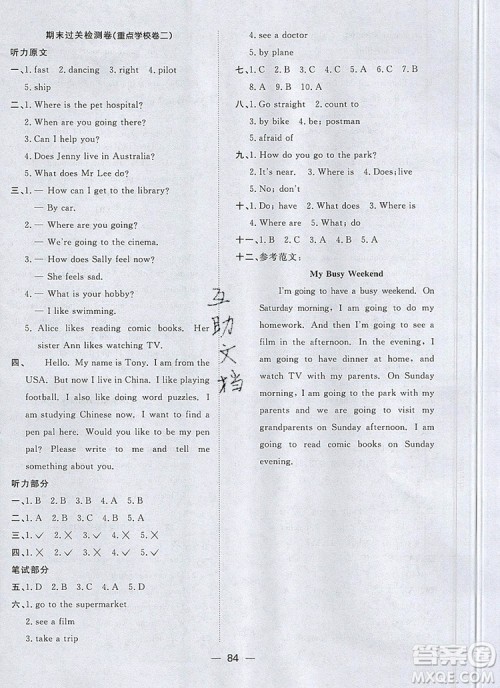 期末过关检测卷(重点学校卷二)

听力原文

一、1. fast 2. dancing 3. right 4. pilot 5. ship

二、1. Where is the pet hospital?
2. When are you going there?
3. Can I help you?
4. Does Jenny live in Australia?
5. What does Mr Lee do?

三、1. — How can I get to the library?
— By car.
2. — Where are you going?
— We're going to the cinema.
3. — How does Sally feel now?
— She feels sad.
4. — What is your hobby?
— I like swimming.
5. Alice likes reading comic books. Her sister Ann likes watching TV.

四、 Hello. My name is Tony. I am from the USA. But now I live in China. I like playing football. I also like doing word puzzles. I am studying Chinese now. I want to find a pen pal here. Would you like to be my pen pal? Please write to me and tell me something about you.

听力部分

一、1. B 2. B 3. B 4. A 5. B

二、1. A 2. B 3. C 4. B 5. A

三、1. ✓ 2. ✗ 3. ✓ 4. ✗ 5. ✗

四、1. ✗ 2. ✓ 3. ✗ 4. ✓ 5. ✓

笔试部分

五、1. D 2. B 3. C 4. A 5. D

六、1. go to the supermarket
2. see a film
3. take a trip
4. see a doctor
5. by plane

七、1. C 2. B 3. C 4. C 5. A 6. C 7. B 8. A 9. B 10. A

八、1. Go straight 2. count to 3. by bike 4. be; postman 5. afraid of

九、1. How do you go to the park?
2. It's near. 3. Where is 4. Does; live 5. No; don't

十、1. Do; have 2. What does 3. Where is 4. Where are 5. What; do

十一、1. B 2. C 3. A 4. B 5. A

十二、参考范文:

My Busy Weekend

I'm going to have a busy weekend. On Saturday morning, I am going to do my homework. And then I'm going to see a film in the afternoon. In the evening, I am going to have dinner at home, and watch TV with my parents. On Sunday morning, I am going to the park with my parents and we are going to visit my grandparents on Sunday afternoon. I am going to read comic books on Sunday evening.

互助文档

— 84 —

答案圈
MXQE.COM